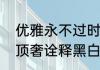 优雅永不过时
顶奢诠释黑白